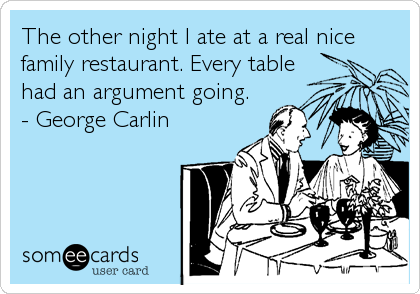 The other night I ate at a real nice family restaurant. Every table had an argument going.
- George Carlin

someecards
user card